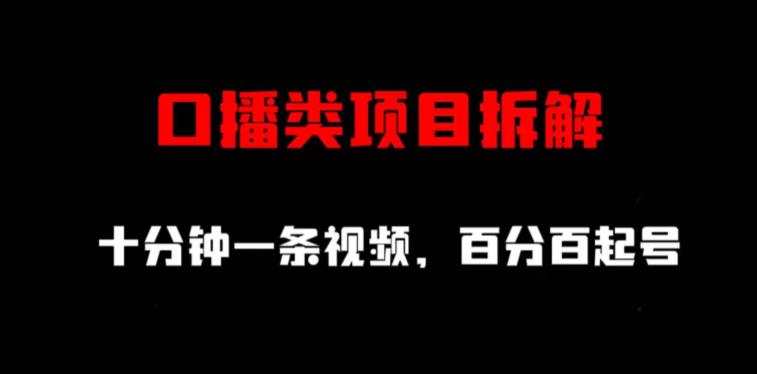 口播类项目拆解

十分钟一条视频，百分百起号